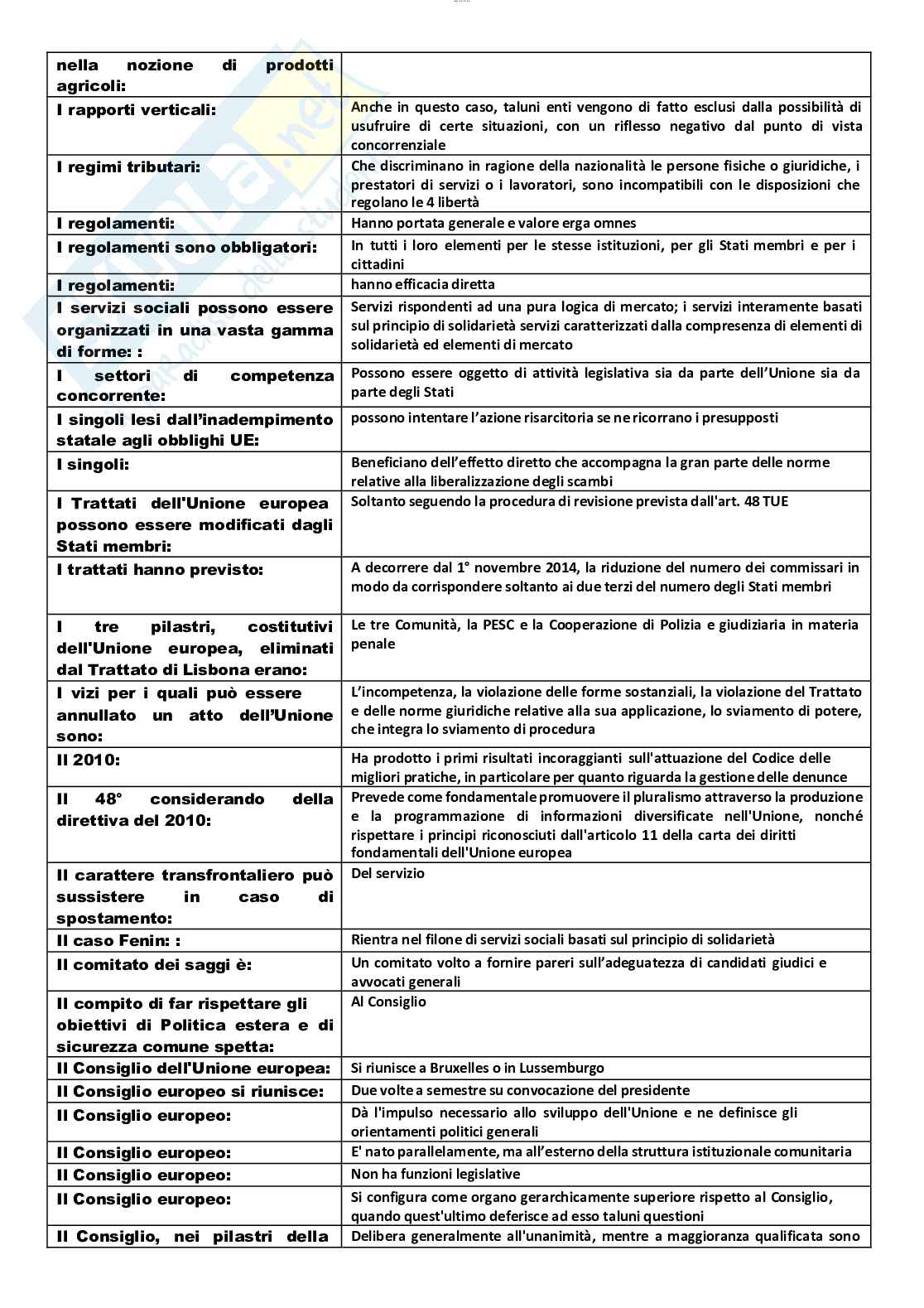 | | |
|---|---|
| nella nozione di prodotti agricoli: | |
| I rapporti verticali: | Anche in questo caso, taluni enti vengono di fatto esclusi dalla possibilità di usufruire di certe situazioni, con un riflesso negativo dal punto di vista concorrenziale |
| I regimi tributari: | Che discriminano in ragione della nazionalità le persone fisiche o giuridiche, i prestatori di servizi o i lavoratori, sono incompatibili con le disposizioni che regolano le 4 libertà |
| I regolamenti: | Hanno portata generale e valore erga omnes |
| I regolamenti sono obbligatori: | In tutti i loro elementi per le stesse istituzioni, per gli Stati membri e per i cittadini |
| I regolamenti: | hanno efficacia diretta |
| I servizi sociali possono essere organizzati in una vasta gamma di forme: : | Servizi rispondenti ad una pura logica di mercato; i servizi interamente basati sul principio di solidarietà servizi caratterizzati dalla compresenza di elementi di solidarietà ed elementi di mercato |
| I settori di competenza concorrente: | Possono essere oggetto di attività legislativa sia da parte dell'Unione sia da parte degli Stati |
| I singoli lesi dall'inadempimento statale agli obblighi UE: | possono intentare l'azione risarcitoria se ne ricorrano i presupposti |
| I singoli: | Beneficiano dell'effetto diretto che accompagna la gran parte delle norme relative alla liberalizzazione degli scambi |
| I Trattati dell'Unione europea possono essere modificati dagli Stati membri: | Soltanto seguendo la procedura di revisione prevista dall'art. 48 TUE |
| I trattati hanno previsto: | A decorrere dal 1° novembre 2014, la riduzione del numero dei commissari in modo da corrispondere soltanto ai due terzi del numero degli Stati membri |
| I tre pilastri, costitutivi dell'Unione europea, eliminati dal Trattato di Lisbona erano: | Le tre Comunità, la PESC e la Cooperazione di Polizia e giudiziaria in materia penale |
| I vizi per i quali può essere annullato un atto dell'Unione sono: | L'incompetenza, la violazione delle forme sostanziali, la violazione del Trattato e delle norme giuridiche relative alla sua applicazione, lo sviamento di potere, che integra lo sviamento di procedura |
| Il 2010: | Ha prodotto i primi risultati incoraggianti sull'attuazione del Codice delle migliori pratiche, in particolare per quanto riguarda la gestione delle denunce |
| Il 48° considerando della direttiva del 2010: | Prevede come fondamentale promuovere il pluralismo attraverso la produzione e la programmazione di informazioni diversificate nell'Unione, nonché rispettare i principi riconosciuti dall'articolo 11 della carta dei diritti fondamentali dell'Unione europea |
| Il carattere transfrontaliero può sussistere in caso di spostamento: | Del servizio |
| Il caso Fenin: : | Rientra nel filone di servizi sociali basati sul principio di solidarietà |
| Il comitato dei saggi è: | Un comitato volto a fornire pareri sull'adeguatezza di candidati giudici e avvocati generali |
| Il compito di far rispettare gli obiettivi di Politica estera e di sicurezza comune spetta: | Al Consiglio |
| Il Consiglio dell'Unione europea: | Si riunisce a Bruxelles o in Lussemburgo |
| Il Consiglio europeo si riunisce: | Due volte a semestre su convocazione del presidente |
| Il Consiglio europeo: | Dà l'impulso necessario allo sviluppo dell'Unione e ne definisce gli orientamenti politici generali |
| Il Consiglio europeo: | E' nato parallelamente, ma all'esterno della struttura istituzionale comunitaria |
| Il Consiglio europeo: | Non ha funzioni legislative |
| Il Consiglio europeo: | Si configura come organo gerarchicamente superiore rispetto al Consiglio, quando quest'ultimo deferisce ad esso taluni questioni |
| Il Consiglio, nei pilastri della | Delibera generalmente all'unanimità, mentre a maggioranza qualificata sono |